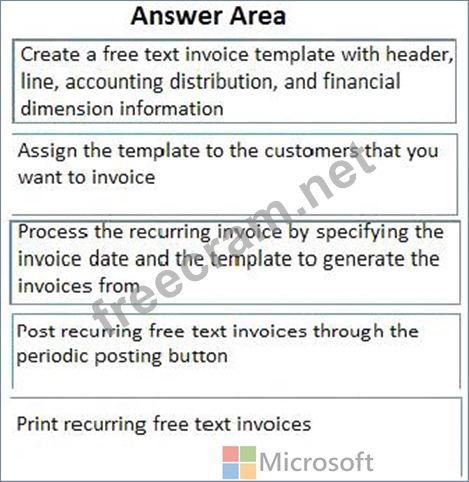 Answer Area

Create a free text invoice template with header, line, accounting distribution, and financial dimension information

Assign the template to the customers that you want to invoice

Process the recurring invoice by specifying the invoice date and the template to generate the invoices from

Post recurring free text invoices through the periodic posting button

Print recurring free text invoices

freecram.net

Microsoft